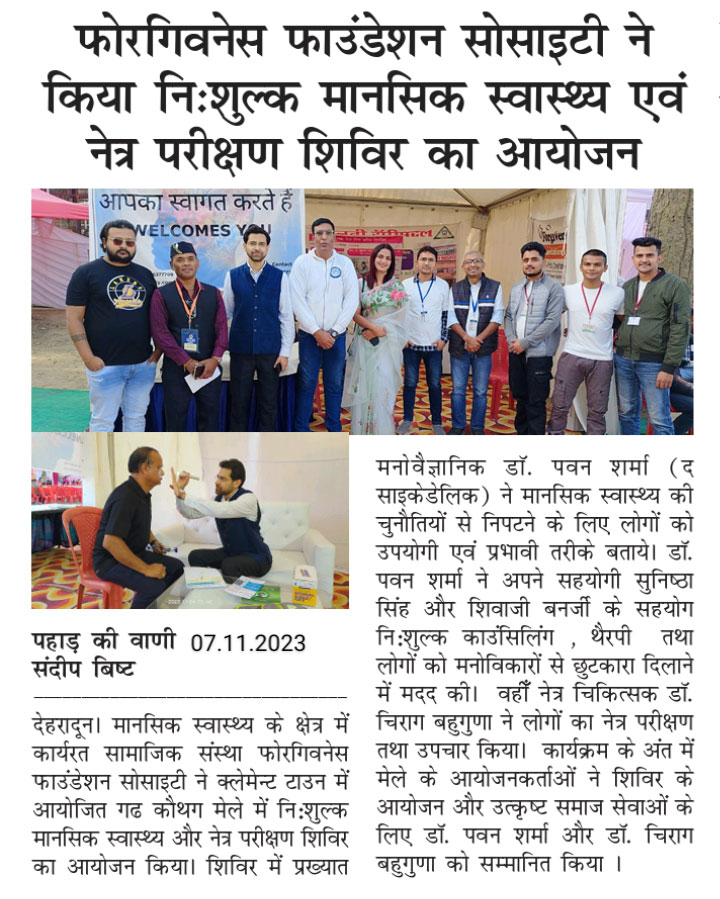 फोरगिवनेस फाउंडेशन सोसाइटी ने किया निःशुल्क मानसिक स्वास्थ्य एवं नेत्र परीक्षण शिविर का आयोजन

आपका स्वागत करते हैं
WELCOMES YOU

पहाड़ की वाणी 07.11.2023
संदीप बिष्ट

देहरादून। मानसिक स्वास्थ्य के क्षेत्र में कार्यरत सामाजिक संस्था फोरगिवनेस फाउंडेशन सोसाइटी ने क्लेमेन्ट टाउन में आयोजित गढ कौथग मेले में निःशुल्क मानसिक स्वास्थ्य और नेत्र परीक्षण शिविर का आयोजन किया। शिविर में प्रख्यात मनोवैज्ञानिक डॉ. पवन शर्मा (द साइकेडेलिक) ने मानसिक स्वास्थ्य की चुनौतियों से निपटने के लिए लोगों को उपयोगी एवं प्रभावी तरीके बताये। डॉ. पवन शर्मा ने अपने सहयोगी सुनिष्ठा सिंह और शिवाजी बनर्जी के सहयोग निःशुल्क काउंसिलिंग , थैरपी तथा लोगों को मनोविकारों से छुटकारा दिलाने में मदद की। वहीँ नेत्र चिकित्सक डॉ. चिराग बहुगुणा ने लोगों का नेत्र परीक्षण तथा उपचार किया। कार्यक्रम के अंत में मेले के आयोजनकर्ताओं ने शिविर के आयोजन और उत्कृष्ट समाज सेवाओं के लिए डॉ. पवन शर्मा और डॉ. चिराग बहुगुणा को सम्मानित किया ।